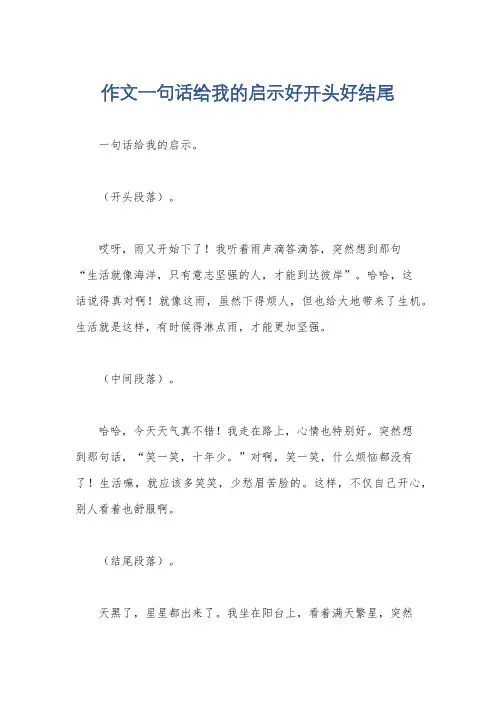 作文一句话给我的启示好开头好结尾

一句话给我的启示。

（开头段落）。

哎呀，雨又开始下了！我听着雨声滴答滴答，突然想到那句“生活就像海洋，只有意志坚强的人，才能到达彼岸”。哈哈，这话说得真对啊！就像这雨，虽然下得烦人，但也给大地带来了生机。生活就是这样，有时候得淋点雨，才能更加坚强。

（中间段落）。

哈哈，今天天气真不错！我走在路上，心情也特别好。突然想到那句话，“笑一笑，十年少。”对啊，笑一笑，什么烦恼都没有了！生活嘛，就应该多笑笑，少愁眉苦脸的。这样，不仅自己开心，别人看着也舒服啊。

（结尾段落）。

天黑了，星星都出来了。我坐在阳台上，看着满天繁星，突然